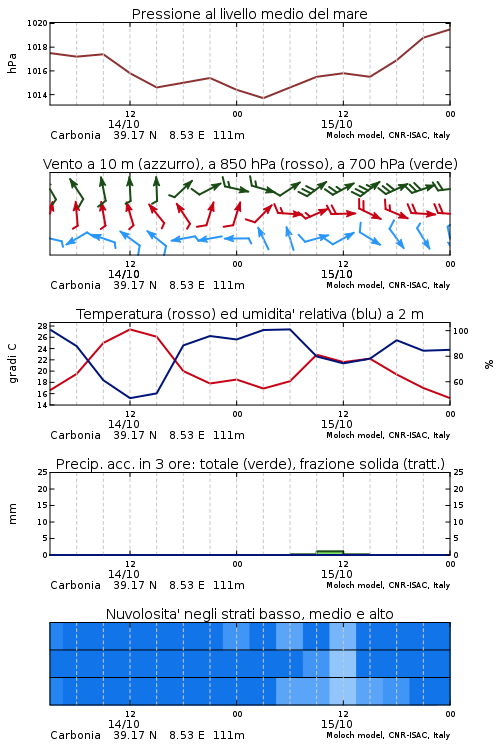 Pressione al livello medio del mare

hPa

1020
1018
1016
1014

12
14/10
00
12
15/10
00

Carbonia 39.17 N 8.53 E 111m
Moloch model, CNR-ISAC, Italy

Vento a 10 m (azzurro), a 850 hPa (rosso), a 700 hPa (verde)

12
14/10
00
12
15/10
00

Carbonia 39.17 N 8.53 E 111m
Moloch model, CNR-ISAC, Italy

Temperatura (rosso) ed umidita' relativa (blu) a 2 m

gradi C

28
26
24
22
20
18
16
14

100
80
60

%

12
14/10
00
12
15/10
00

Carbonia 39.17 N 8.53 E 111m
Moloch model, CNR-ISAC, Italy

Precip. acc. in 3 ore: totale (verde), frazione solida (tratt.)

mm

25
20
15
10
5
0

25
20
15
10
5
0

12
14/10
00
12
15/10
00

Carbonia 39.17 N 8.53 E 111m
Moloch model, CNR-ISAC, Italy

Nuvolosita' negli strati basso, medio e alto

12
14/10
00
12
15/10
00

Carbonia 39.17 N 8.53 E 111m
Moloch model, CNR-ISAC, Italy